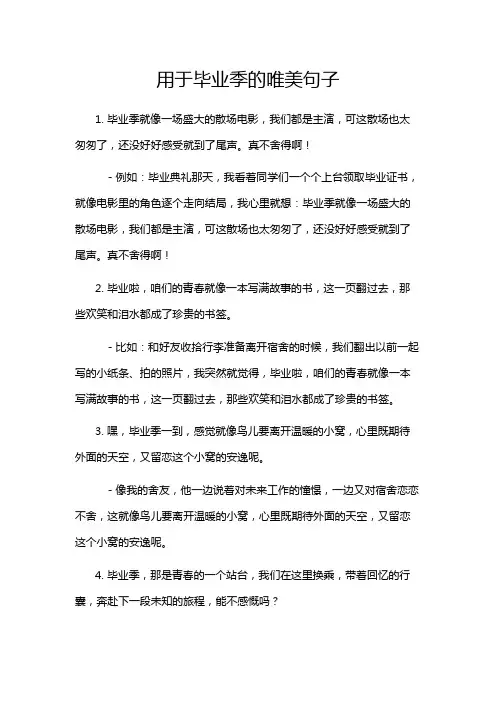 用于毕业季的唯美句子

1. 毕业季就像一场盛大的散场电影，我们都是主演，可这散场也太匆匆了，还没好好感受就到了尾声。真不舍得啊！

- 例如：毕业典礼那天，我看着同学们一个个上台领取毕业证书，就像电影里的角色逐个走向结局，我心里就想：毕业季就像一场盛大的散场电影，我们都是主演，可这散场也太匆匆了，还没好好感受就到了尾声。真不舍得啊！

2. 毕业啦，咱们的青春就像一本写满故事的书，这一页翻过去，那些欢笑和泪水都成了珍贵的书签。

- 比如：和好友收拾行李准备离开宿舍的时候，我们翻出以前一起写的小纸条、拍的照片，我突然就觉得，毕业啦，咱们的青春就像一本写满故事的书，这一页翻过去，那些欢笑和泪水都成了珍贵的书签。

3. 嘿，毕业季一到，感觉就像鸟儿要离开温暖的小窝，心里既期待外面的天空，又留恋这个小窝的安逸呢。

- 像我的舍友，他一边说着对未来工作的憧憬，一边又对宿舍恋恋不舍，这就像鸟儿要离开温暖的小窝，心里既期待外面的天空，又留恋这个小窝的安逸呢。

4. 毕业季，那是青春的一个站台，我们在这里换乘，带着回忆的行囊，奔赴下一段未知的旅程，能不感慨吗？